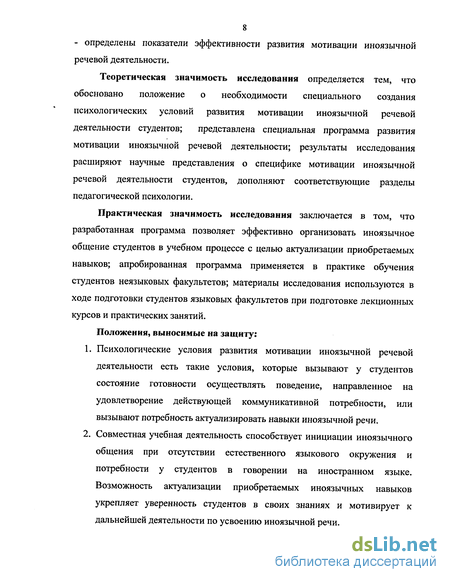 8

- определены показатели эффективности развития мотивации иноязычной речевой деятельности.

Теоретическая значимость исследования определяется тем, что обосновано положение о необходимости специального создания психологических условий развития мотивации иноязычной речевой деятельности студентов; представлена специальная программа развития мотивации иноязычной речевой деятельности; результаты исследования расширяют научные представления о специфике мотивации иноязычной речевой деятельности студентов, дополняют соответствующие разделы педагогической психологии.

Практическая значимость исследования заключается в том, что разработанная программа позволяет эффективно организовать иноязычное общение студентов в учебном процессе с целью актуализации приобретаемых навыков; апробированная программа применяется в практике обучения студентов неязыковых факультетов; материалы исследования используются в ходе подготовки студентов языковых факультетов при подготовке лекционных курсов и практических занятий.

Положения, выносимые на защиту:

1. Психологические условия развития мотивации иноязычной речевой деятельности есть такие условия, которые вызывают у студентов состояние готовности осуществлять поведение, направленное на удовлетворение действующей коммуникативной потребности, или вызывают потребность актуализировать навыки иноязычной речи.

2. Совместная учебная деятельность способствует инициации иноязычного общения при отсутствии естественного языкового окружения и потребности у студентов в говорении на иностранном языке. Возможность актуализации приобретаемых иноязычных навыков укрепляет уверенность студентов в своих знаниях и мотивирует к дальнейшей деятельности по усвоению иноязычной речи.

dsLib.net
библиотека диссертаций